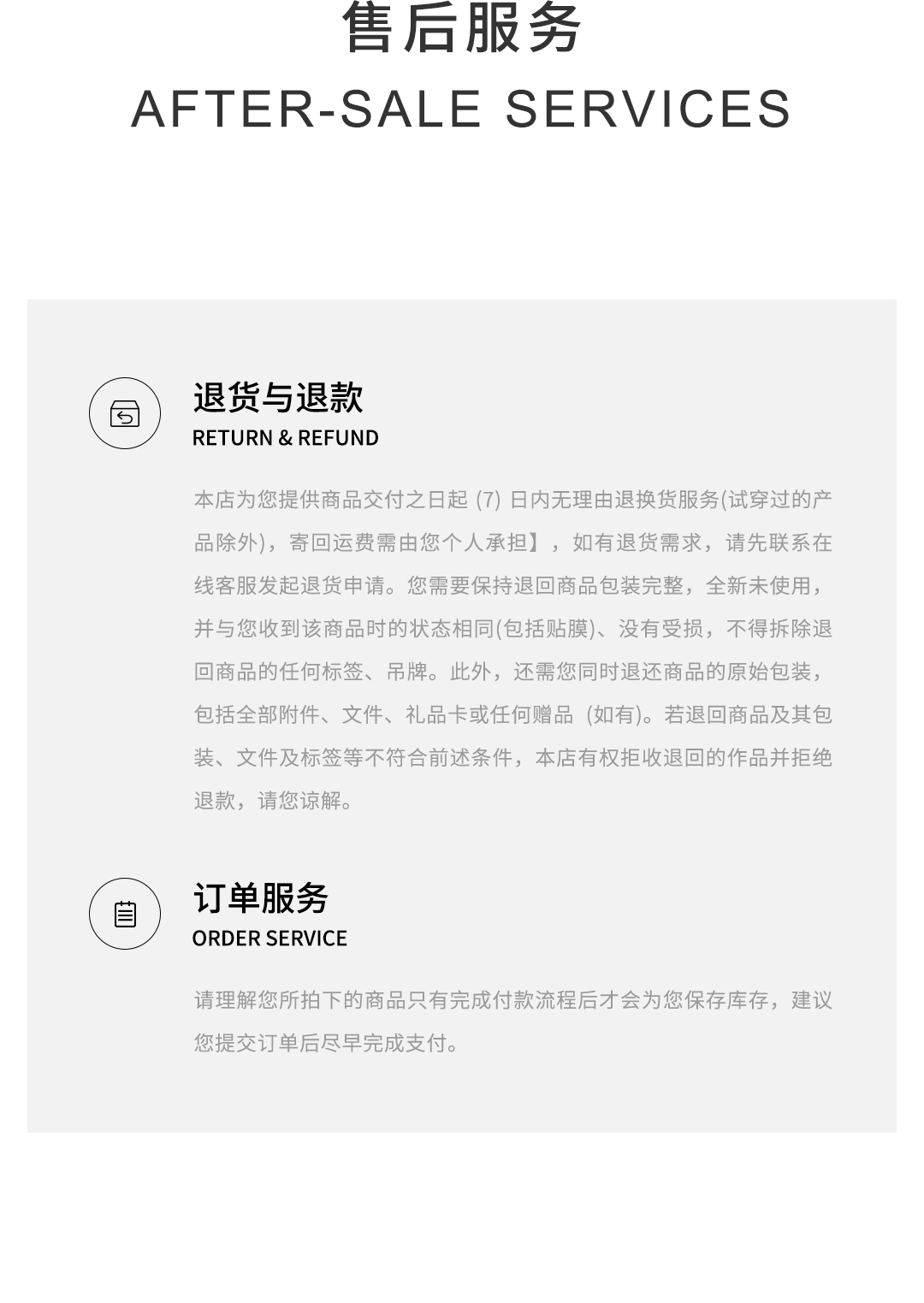 售后服务
AFTER-SALE SERVICES

退货与退款
RETURN & REFUND

本店为您提供商品交付之日起(7)日内无理由退换货服务(试穿过的产品除外)，寄回运费需由您个人承担】，如有退货需求，请先联系在线客服发起退货申请。您需要保持退回商品包装完整，全新未使用，并与您收到该商品时的状态相同(包括贴膜)、没有受损，不得拆除退回商品的任何标签、吊牌。此外，还需您同时退还商品的原始包装，包括全部附件、文件、礼品卡或任何赠品(如有)。若退回商品及其包装、文件及标签等不符合前述条件，本店有权拒收退回的作品并拒绝退款，请您谅解。

订单服务
ORDER SERVICE

请理解您所拍下的商品只有完成付款流程后才会为您保存库存，建议您提交订单后尽早完成支付。